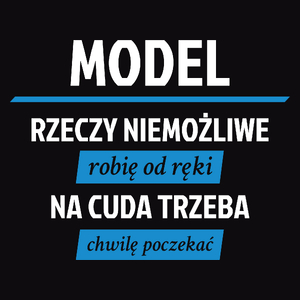 MODEL

RZECZY NIEMOŻLIWE

robię od ręki

NA CUDA TRZEBA

chwilę poczekać